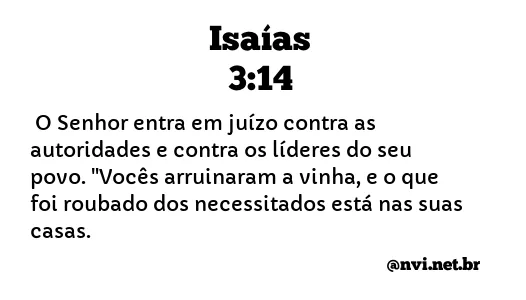 Isaías
3:14

O Senhor entra em juízo contra as autoridades e contra os líderes do seu povo. "Vocês arruinaram a vinha, e o que foi roubado dos necessitados está nas suas casas.

@nvi.net.br